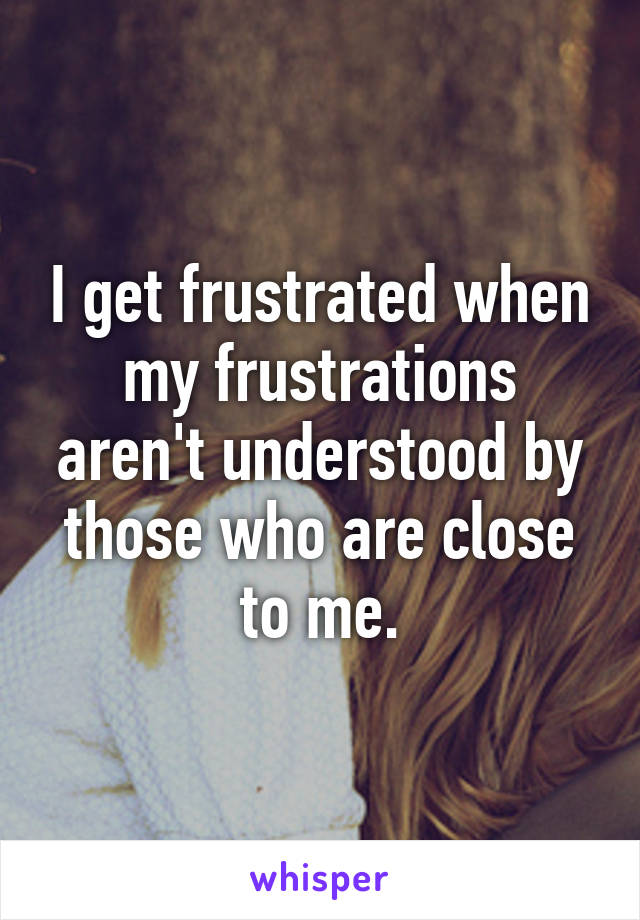 I get frustrated when my frustrations aren't understood by those who are close to me.

whisper